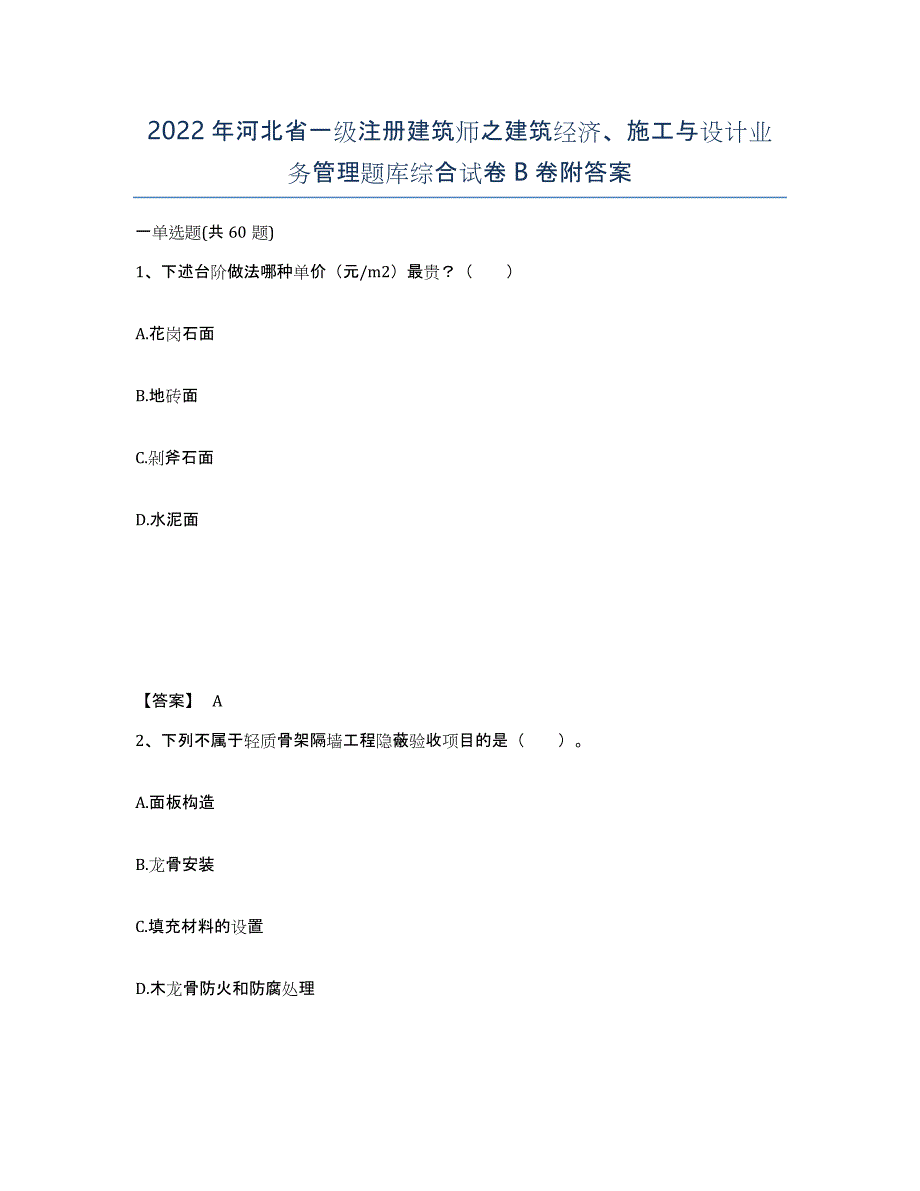 2022年河北省一级注册建筑师之建筑经济、施工与设计业务管理题库综合试卷B卷附答案

一单选题(共60题)

1、下述台阶做法哪种单价（元/m2）最贵？（　　）

A.花岗石面

B.地砖面

C.剁斧石面

D.水泥面

【答案】 A

2、下列不属于轻质骨架隔墙工程隐蔽验收项目的是（　　）。

A.面板构造

B.龙骨安装

C.填充材料的设置

D.木龙骨防火和防腐处理